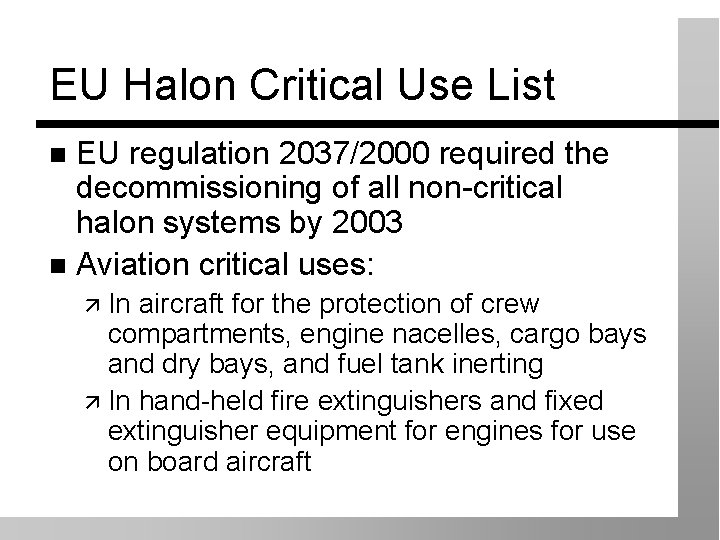 EU Halon Critical Use List

■ EU regulation 2037/2000 required the decommissioning of all non-critical halon systems by 2003

■ Aviation critical uses:

↗ In aircraft for the protection of crew compartments, engine nacelles, cargo bays and dry bays, and fuel tank inerting

↗ In hand-held fire extinguishers and fixed extinguisher equipment for engines for use on board aircraft